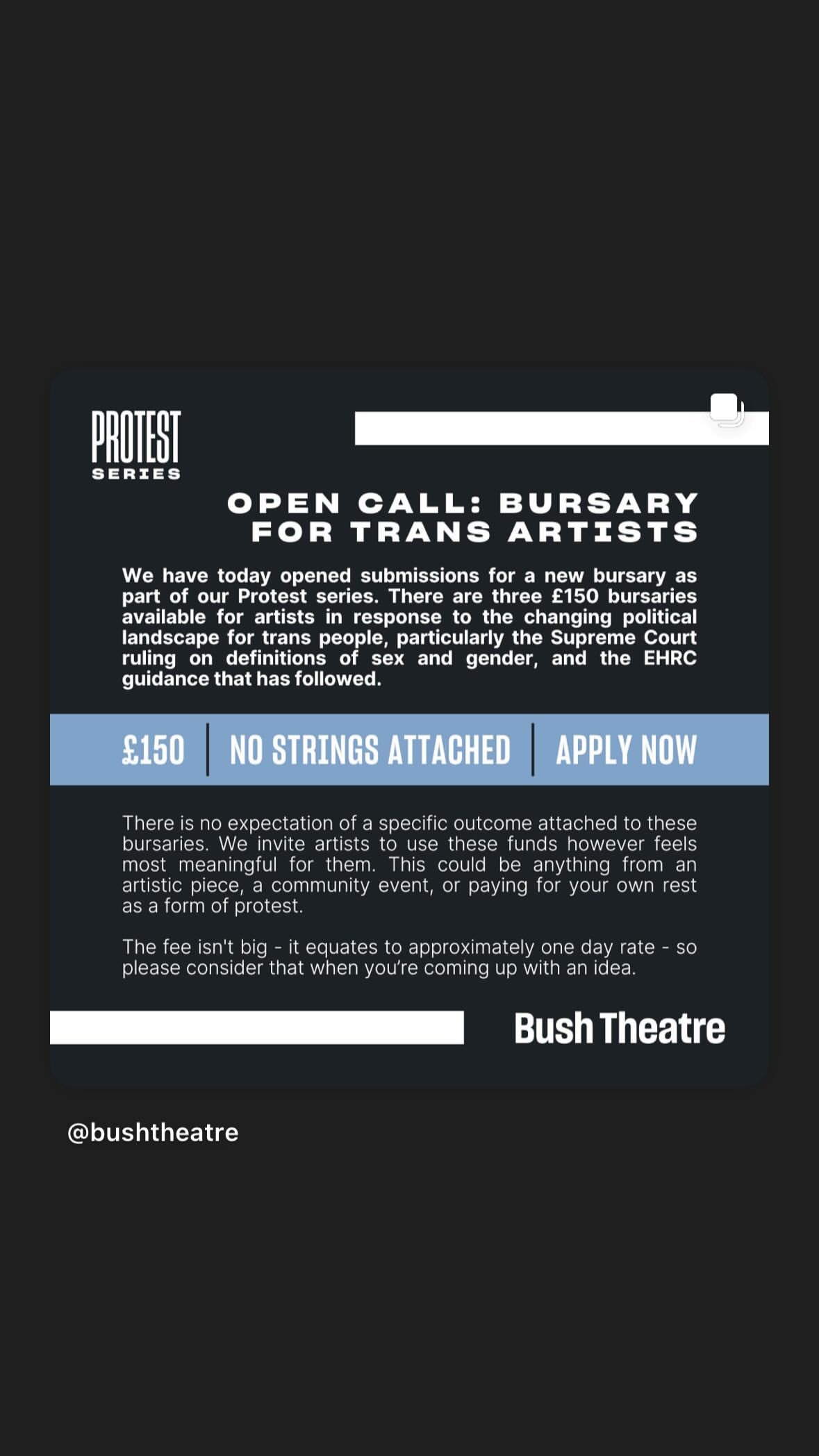 PROTEST
SERIES

OPEN CALL: BURSARY FOR TRANS ARTISTS

We have today opened submissions for a new bursary as part of our Protest series. There are three £150 bursaries available for artists in response to the changing political landscape for trans people, particularly the Supreme Court ruling on definitions of sex and gender, and the EHRC guidance that has followed.

£150 | NO STRINGS ATTACHED | APPLY NOW

There is no expectation of a specific outcome attached to these bursaries. We invite artists to use these funds however feels most meaningful for them. This could be anything from an artistic piece, a community event, or paying for your own rest as a form of protest.

The fee isn't big - it equates to approximately one day rate - so please consider that when you're coming up with an idea.

Bush Theatre

@bushtheatre